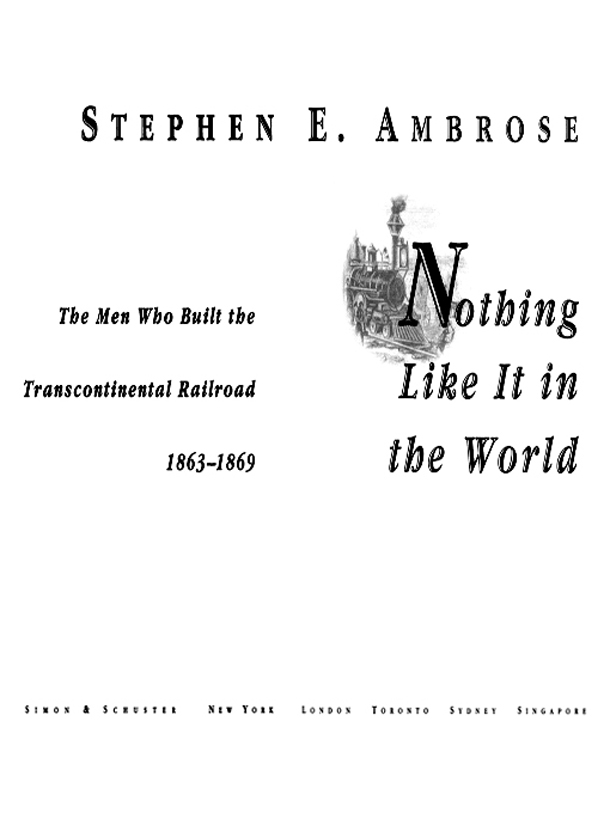 STEPHEN E. AMBROSE

Nothing Like It in the World

The Men Who Built the Transcontinental Railroad 1863–1869

SIMON & SCHUSTER NEW YORK LONDON TORONTO SYDNEY SINGAPORE